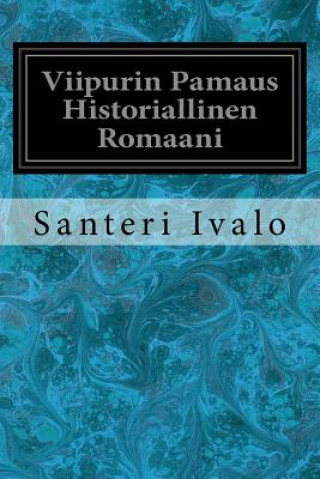 Viipurin Pamaus Historiallinen Romaani

Santeri Ivalo